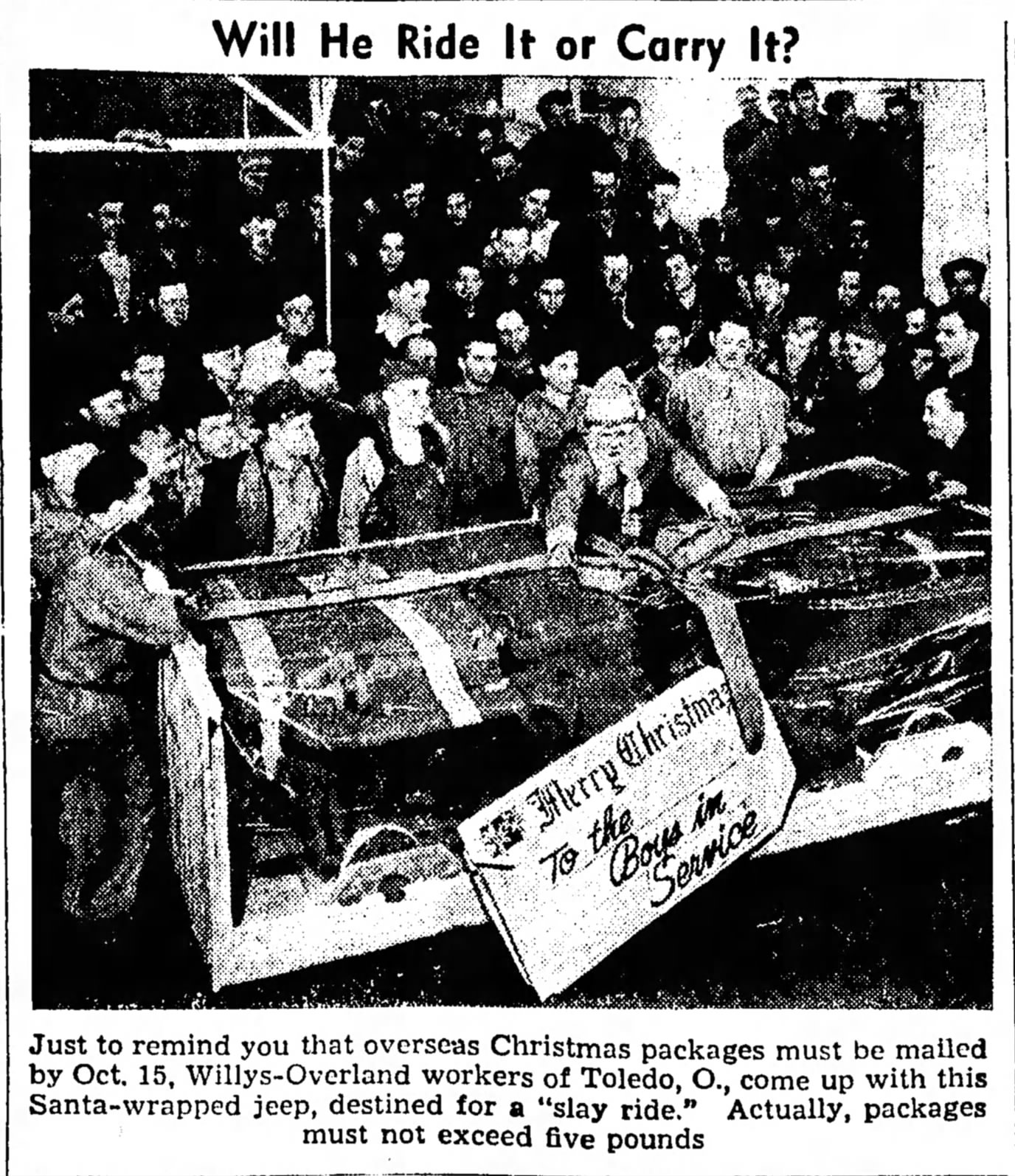 Will He Ride It or Carry It?

Merry Christmas To the Boys in Service

Just to remind you that overseas Christmas packages must be mailed by Oct. 15, Willys-Overland workers of Toledo, O., come up with this Santa-wrapped jeep, destined for a "slay ride." Actually, packages must not exceed five pounds